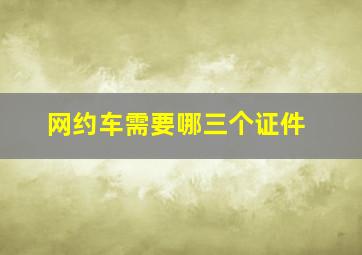 网约车需要哪三个证件